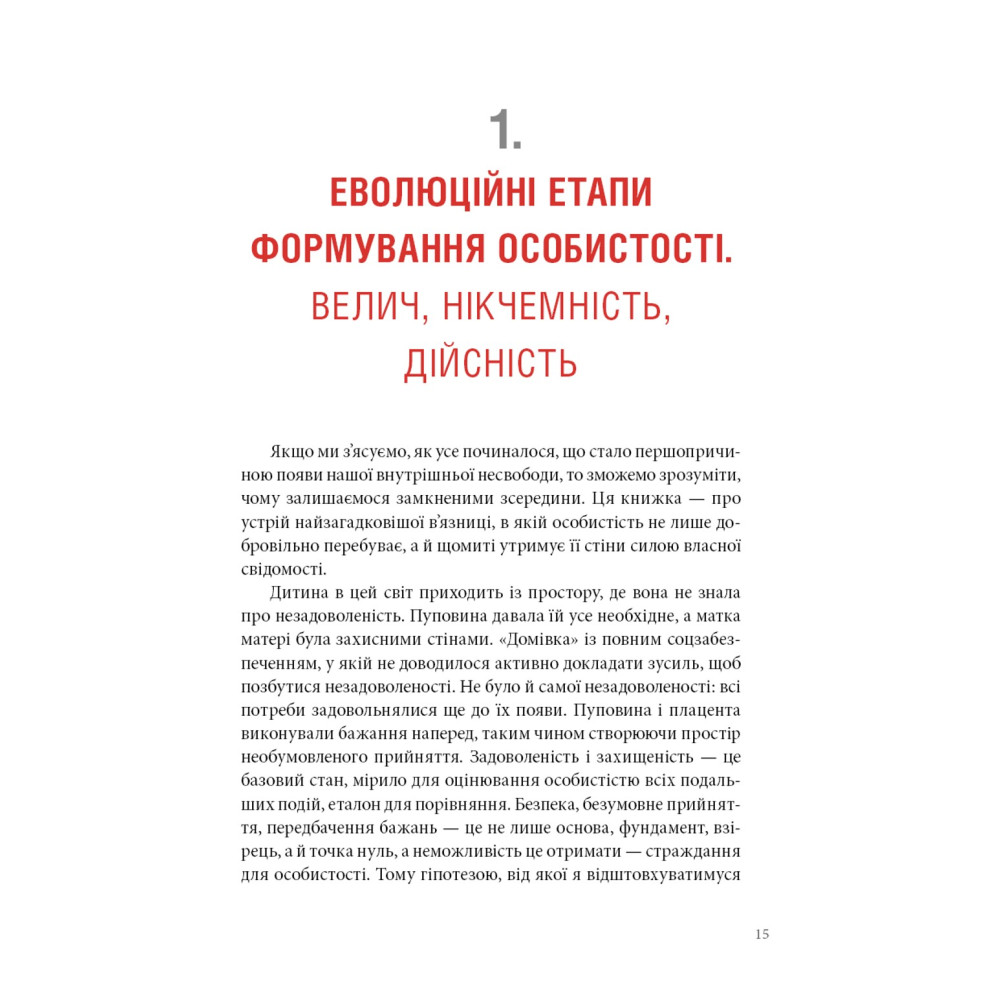 1.

ЕВОЛЮЦІЙНІ ЕТАПИ ФОРМУВАННЯ ОСОБИСТОСТІ.

ВЕЛИЧ, НІКЧЕМНІСТЬ, ДІЙСНІСТЬ

Якщо ми з'ясуємо, як усе починалося, що стало першопричиною появи нашої внутрішньої несвободи, то зможемо зрозуміти, чому залишаємося замкненими зсередини. Ця книжка — про устрій найзагадковішої в'язниці, в якій особистість не лише добровільно перебуває, а й щомиті утримує її стіни силою власної свідомості.

Дитина в цей світ приходить із простору, де вона не знала про незадоволеність. Пуповина давала їй усе необхідне, а матка матері була захисними стінами. «Домівка» із повним соцзабезпеченням, у якій не доводилося активно докладати зусиль, щоб позбутися незадоволеності. Не було й самої незадоволеності: всі потреби задовольнялися ще до їх появи. Пуповина і плацента виконували бажання наперед, таким чином створюючи простір необумовленого прийняття. Задоволеність і захищеність — це базовий стан, мірило для оцінювання особистістю всіх подальших подій, еталон для порівняння. Безпека, безумовне прийняття, передбачення бажань — це не лише основа, фундамент, взірець, а й точка нуль, а неможливість це отримати — страждання для особистості. Тому гіпотезою, від якої я відштовхуватимуся

15